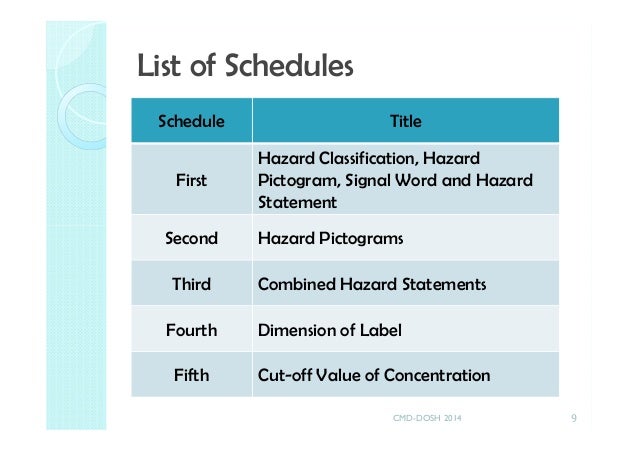 List of Schedules

| Schedule | Title |
|---|---|
| First | Hazard Classification, Hazard Pictogram, Signal Word and Hazard Statement |
| Second | Hazard Pictograms |
| Third | Combined Hazard Statements |
| Fourth | Dimension of Label |
| Fifth | Cut-off Value of Concentration |

CMD-DOSH 2014

9